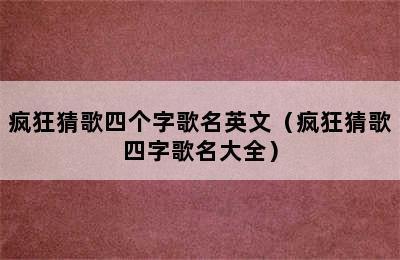 疯狂猜歌四个字歌名英文（疯狂猜歌四字歌名大全）